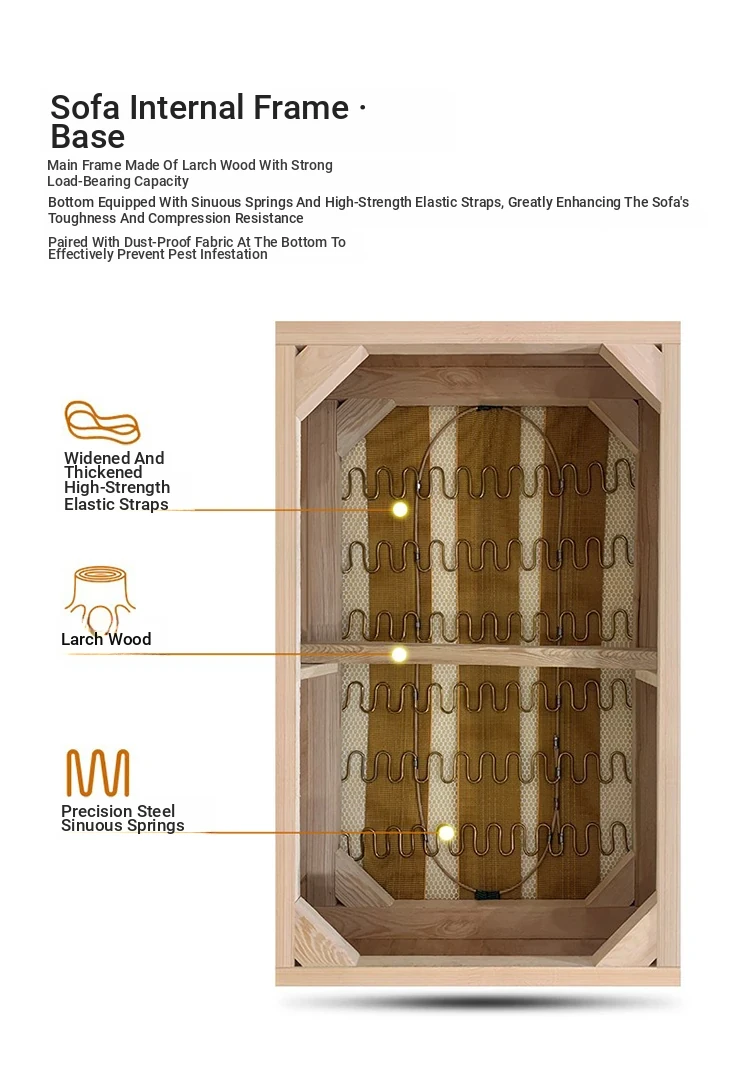 Sofa Internal Frame · Base

Main Frame Made Of Larch Wood With Strong Load-Bearing Capacity

Bottom Equipped With Sinuous Springs And High-Strength Elastic Straps, Greatly Enhancing The Sofa's Toughness And Compression Resistance

Paired With Dust-Proof Fabric At The Bottom To Effectively Prevent Pest Infestation

Widened And Thickened High-Strength Elastic Straps

Larch Wood

Precision Steel Sinuous Springs